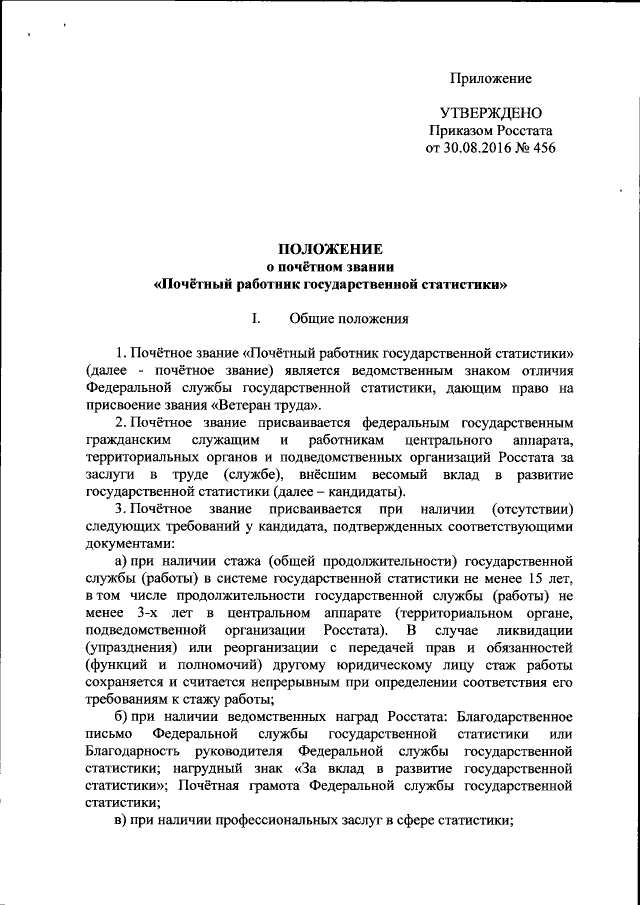 Приложение

УТВЕРЖДЕНО
Приказом Росстата
от 30.08.2016 № 456

ПОЛОЖЕНИЕ
о почётном звании
«Почётный работник государственной статистики»

I. Общие положения

1. Почётное звание «Почётный работник государственной статистики» (далее - почётное звание) является ведомственным знаком отличия Федеральной службы государственной статистики, дающим право на присвоение звания «Ветеран труда».

2. Почётное звание присваивается федеральным государственным гражданским служащим и работникам центрального аппарата, территориальных органов и подведомственных организаций Росстата за заслуги в труде (службе), внёсшим весомый вклад в развитие государственной статистики (далее – кандидаты).

3. Почётное звание присваивается при наличии (отсутствии) следующих требований у кандидата, подтвержденных соответствующими документами:

а) при наличии стажа (общей продолжительности) государственной службы (работы) в системе государственной статистики не менее 15 лет, в том числе продолжительности государственной службы (работы) не менее 3-х лет в центральном аппарате (территориальном органе, подведомственной организации Росстата). В случае ликвидации (упразднения) или реорганизации с передачей прав и обязанностей (функций и полномочий) другому юридическому лицу стаж работы сохраняется и считается непрерывным при определении соответствия его требованиям к стажу работы;

б) при наличии ведомственных наград Росстата: Благодарственное письмо Федеральной службы государственной статистики или Благодарность руководителя Федеральной службы государственной статистики; нагрудный знак «За вклад в развитие государственной статистики»; Почётная грамота Федеральной службы государственной статистики;

в) при наличии профессиональных заслуг в сфере статистики;